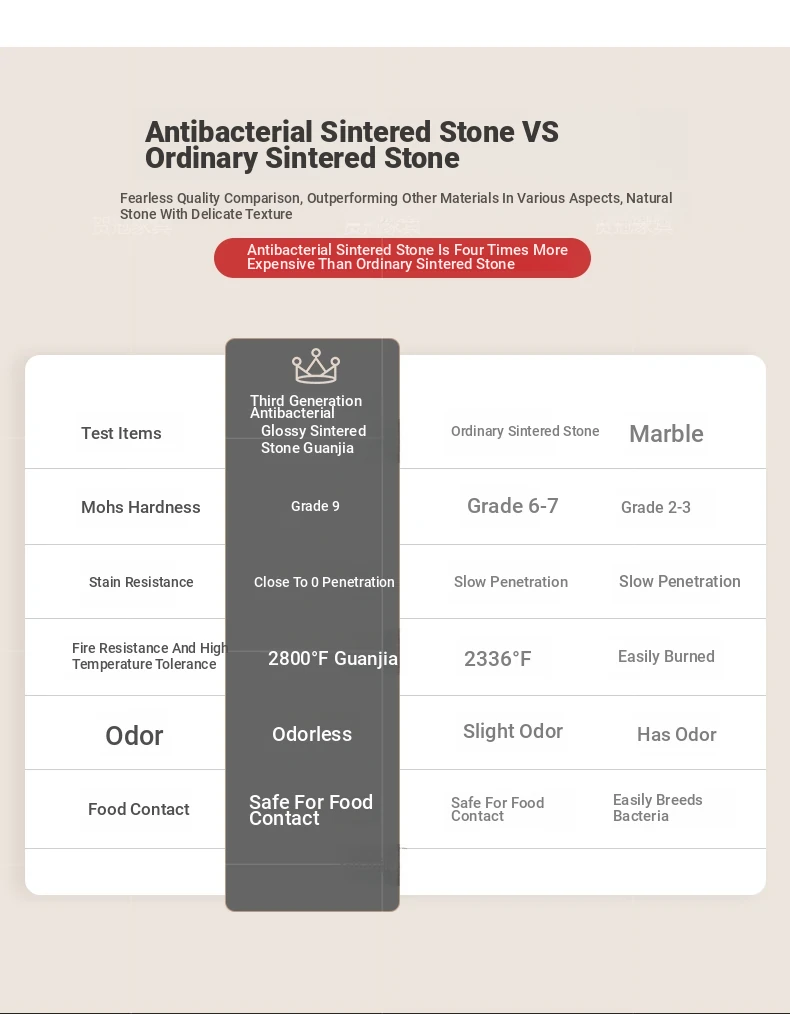 Antibacterial Sintered Stone VS Ordinary Sintered Stone

Fearless Quality Comparison, Outperforming Other Materials In Various Aspects, Natural Stone With Delicate Texture

Antibacterial Sintered Stone Is Four Times More Expensive Than Ordinary Sintered Stone

| Test Items | Third Generation Antibacterial Glossy Sintered Stone Guanjia | Ordinary Sintered Stone | Marble |
|---|---|---|---|
| Mohs Hardness | Grade 9 | Grade 6-7 | Grade 2-3 |
| Stain Resistance | Close To 0 Penetration | Slow Penetration | Slow Penetration |
| Fire Resistance And High Temperature Tolerance | 2800°F Guanjia | 2336°F | Easily Burned |
| Odor | Odorless | Slight Odor | Has Odor |
| Food Contact | Safe For Food Contact | Safe For Food Contact | Easily Breeds Bacteria |